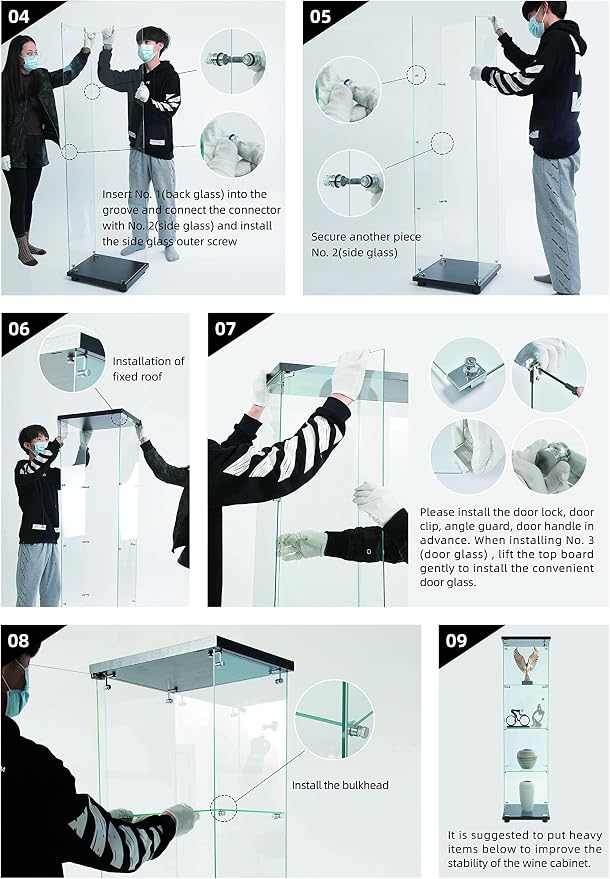 04

Insert No. 1(back glass) into the groove and connect the connector with No. 2(side glass) and install the side glass outer screw

05

Secure another piece No. 2(side glass)

06

Installation of fixed roof

07

Please install the door lock, door clip, angle guard, door handle in advance. When installing No. 3 (door glass) , lift the top board gently to install the convenient door glass.

08

Install the bulkhead

09

It is suggested to put heavy items below to improve the stability of the wine cabinet.